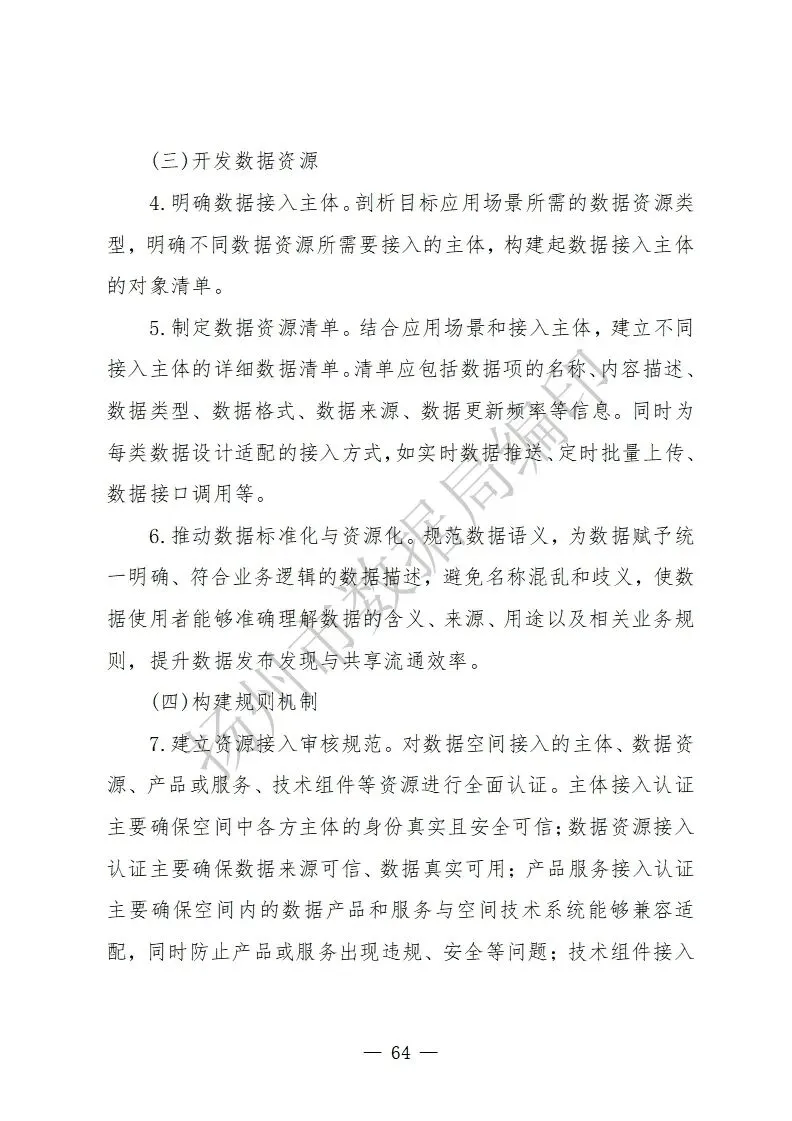 (三)开发数据资源

4.明确数据接入主体。剖析目标应用场景所需的数据资源类型，明确不同数据资源所需要接入的主体，构建起数据接入主体的对象清单。

5.制定数据资源清单。结合应用场景和接入主体，建立不同接入主体的详细数据清单。清单应包括数据项的名称、内容描述、数据类型、数据格式、数据来源、数据更新频率等信息。同时为每类数据设计适配的接入方式，如实时数据推送、定时批量上传、数据接口调用等。

6.推动数据标准化与资源化。规范数据语义，为数据赋予统一明确、符合业务逻辑的数据描述，避免名称混乱和歧义，使数据使用者能够准确理解数据的含义、来源、用途以及相关业务规则，提升数据发布发现与共享流通效率。

(四)构建规则机制

7.建立资源接入审核规范。对数据空间接入的主体、数据资源、产品或服务、技术组件等资源进行全面认证。主体接入认证主要确保空间中各方主体的身份真实且安全可信；数据资源接入认证主要确保数据来源可信、数据真实可用；产品服务接入认证主要确保空间内的数据产品和服务与空间技术系统能够兼容适配，同时防止产品或服务出现违规、安全等问题；技术组件接入

扬州市数据局编印

— 64 —